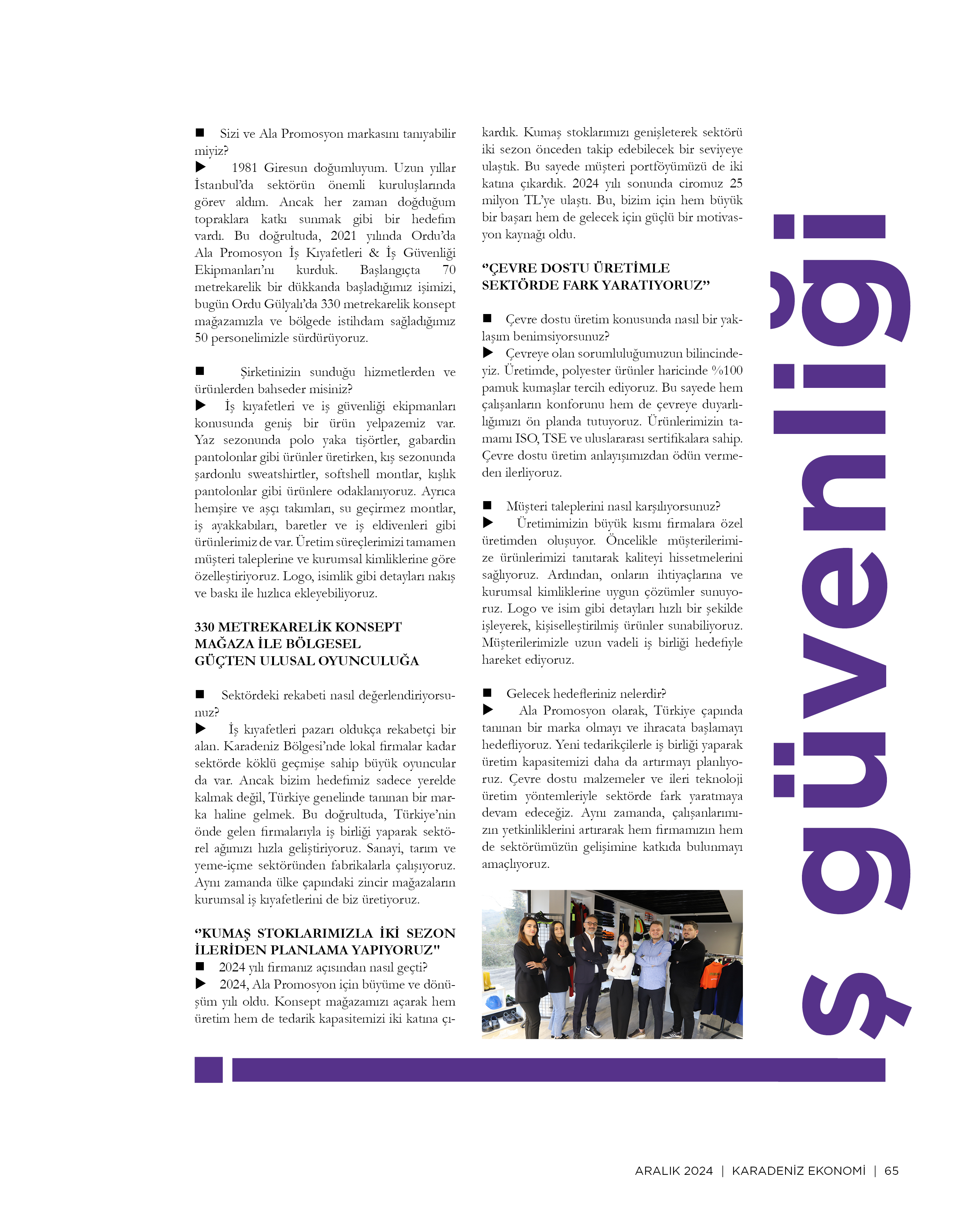 ■ Sizi ve Ala Promosyon markasını tanıyabilir miyiz?
▶ 1981 Giresun doğumluyum. Uzun yıllar İstanbul'da sektörün önemli kuruluşlarında görev aldım. Ancak her zaman doğduğum topraklara katkı sunmak gibi bir hedefim vardı. Bu doğrultuda, 2021 yılında Ordu'da Ala Promosyon İş Kıyafetleri & İş Güvenliği Ekipmanları'nı kurduk. Başlangıçta 70 metrekarelik bir dükkanda başladığımız işimizi, bugün Ordu Gülyalı'da 330 metrekarelik konsept mağazamızla ve bölgede istihdam sağladığımız 50 personelimizle sürdürüyoruz.

■ Şirketinizin sunduğu hizmetlerden ve ürünlerden bahseder misiniz?
▶ İş kıyafetleri ve iş güvenliği ekipmanları konusunda geniş bir ürün yelpazemiz var. Yaz sezonunda polo yaka tişörtler, gabardin pantolonlar gibi ürünler üretirken, kış sezonunda şardonlu sweatshirtler, softshell montlar, kışlık pantolonlar gibi ürünlere odaklanıyoruz. Ayrıca hemşire ve aşçı takımları, su geçirmez montlar, iş ayakkabıları, baretler ve iş eldivenleri gibi ürünlerimiz de var. Üretim süreçlerimizi tamamen müşteri taleplerine ve kurumsal kimliklerine göre özelleştiriyoruz. Logo, isimlik gibi detayları nakış ve baskı ile hızlıca ekleyebiliyoruz.

330 METREKARELİK KONSEPT MAĞAZA İLE BÖLGESEL GÜÇTEN ULUSAL OYUNCULUĞA

■ Sektördeki rekabeti nasıl değerlendiriyorsunuz?
▶ İş kıyafetleri pazarı oldukça rekabetçi bir alan. Karadeniz Bölgesi'nde lokal firmalar kadar sektörde köklü geçmişe sahip büyük oyuncular da var. Ancak bizim hedefimiz sadece yerelde kalmak değil, Türkiye genelinde tanınan bir marka haline gelmek. Bu doğrultuda, Türkiye'nin önde gelen firmalarıyla iş birliği yaparak sektörel ağımızı hızla geliştiriyoruz. Sanayi, tarım ve yeme-içme sektöründen fabrikalarla çalışıyoruz. Aynı zamanda ülke çapındaki zincir mağazaların kurumsal iş kıyafetlerini de biz üretiyoruz.

"KUMAŞ STOKLARIMIZLA İKİ SEZON İLERİDEN PLANLAMA YAPIYORUZ"
■ 2024 yılı firmanız açısından nasıl geçti?
▶ 2024, Ala Promosyon için büyüme ve dönüşüm yılı oldu. Konsept mağazamızı açarak hem üretim hem de tedarik kapasitemizi iki katına çıkardık. Kumaş stoklarımızı genişleterek sektörü iki sezon önceden takip edebilecek bir seviyeye ulaştık. Bu sayede müşteri portföyümüzü de iki katına çıkardık. 2024 yılı sonunda ciromuz 25 milyon TL'ye ulaştı. Bu, bizim için hem büyük bir başarı hem de gelecek için güçlü bir motivasyon kaynağı oldu.

"ÇEVRE DOSTU ÜRETİMLE SEKTÖRDE FARK YARATIYORUZ"

■ Çevre dostu üretim konusunda nasıl bir yaklaşım benimsiyorsunuz?
▶ Çevreye olan sorumluluğumuzun bilincindeyiz. Üretimde, polyester ürünler haricinde %100 pamuk kumaşlar tercih ediyoruz. Bu sayede hem çalışanların konforunu hem de çevreye duyarlılığımızı ön planda tutuyoruz. Ürünlerimizin tamamı ISO, TSE ve uluslararası sertifikalara sahip. Çevre dostu üretim anlayışımızdan ödün vermeden ilerliyoruz.

■ Müşteri taleplerini nasıl karşılıyorsunuz?
▶ Üretimimizin büyük kısmı firmalara özel üretimden oluşuyor. Öncelikle müşterilerimize ürünlerimizi tanıtarak kaliteyi hissetmelerini sağlıyoruz. Ardından, onların ihtiyaçlarına ve kurumsal kimliklerine uygun çözümler sunuyoruz. Logo ve isim gibi detayları hızlı bir şekilde işleyerek, kişiselleştirilmiş ürünler sunabiliyoruz. Müşterilerimizle uzun vadeli iş birliği hedefiyle hareket ediyoruz.

■ Gelecek hedefleriniz nelerdir?
▶ Ala Promosyon olarak, Türkiye çapında tanınan bir marka olmayı ve ihracata başlamayı hedefliyoruz. Yeni tedarikçilerle iş birliği yaparak üretim kapasitemizi daha da artırmayı planlıyoruz. Çevre dostu malzemeler ve ileri teknoloji üretim yöntemleriyle sektörde fark yaratmaya devam edeceğiz. Aynı zamanda, çalışanlarımızın yetkinliklerini artırarak hem firmamızın hem de sektörümüzün gelişimine katkıda bulunmayı amaçlıyoruz.

iş güvenliği

ARALIK 2024 | KARADENİZ EKONOMİ | 65